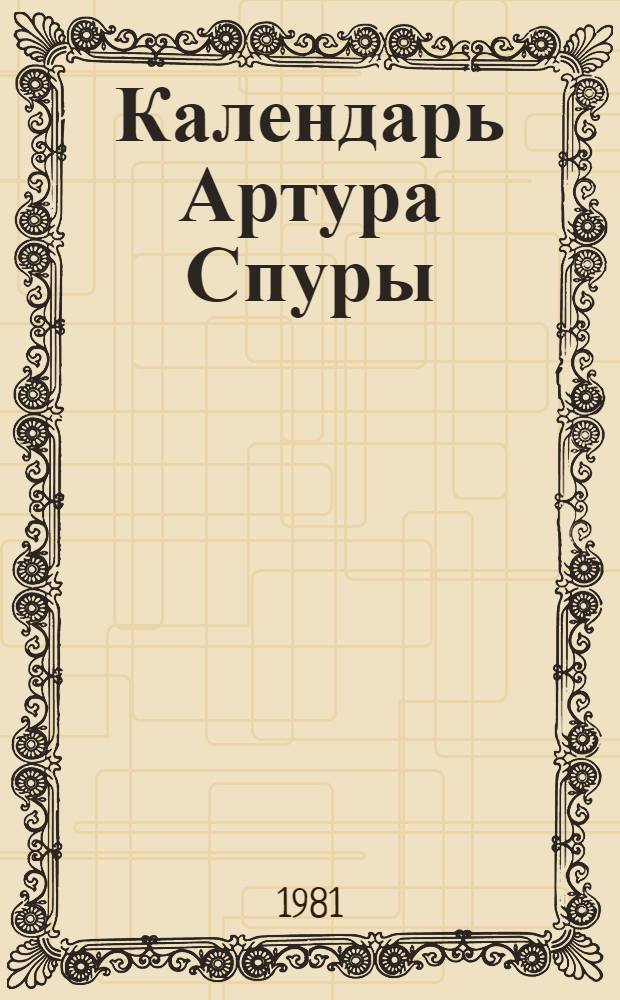 Календарь Артура Спуры

1981